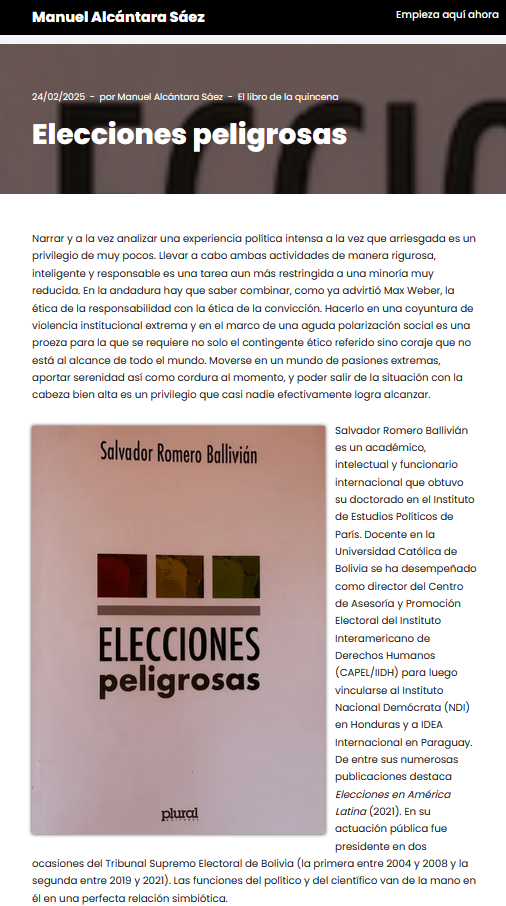 Manuel Alcántara Sáez

Empieza aquí ahora

24/02/2025 - por Manuel Alcántara Sáez - El libro de la quincena

Elecciones peligrosas

Narrar y a la vez analizar una experiencia política intensa a la vez que arriesgada es un privilegio de muy pocos. Llevar a cabo ambas actividades de manera rigurosa, inteligente y responsable es una tarea aun más restringida a una minoría muy reducida. En la andadura hay que saber combinar, como ya advirtió Max Weber, la ética de la responsabilidad con la ética de la convicción. Hacerlo en una coyuntura de violencia institucional extrema y en el marco de una aguda polarización social es una proeza para la que se requiere no solo el contingente ético referido sino coraje que no está al alcance de todo el mundo. Moverse en un mundo de pasiones extremas, aportar serenidad así como cordura al momento, y poder salir de la situación con la cabeza bien alta es un privilegio que casi nadie efectivamente logra alcanzar.

Salvador Romero Ballivián

ELECCIONES peligrosas

plural

Salvador Romero Ballivián es un académico, intelectual y funcionario internacional que obtuvo su doctorado en el Instituto de Estudios Políticos de París. Docente en la Universidad Católica de Bolivia se ha desempeñado como director del Centro de Asesoría y Promoción Electoral del Instituto Interamericano de Derechos Humanos (CAPEL/IIDH) para luego vincularse al Instituto Nacional Demócrata (NDI) en Honduras y a IDEA Internacional en Paraguay. De entre sus numerosas publicaciones destaca Elecciones en América Latina (2021). En su actuación pública fue presidente en dos ocasiones del Tribunal Supremo Electoral de Bolivia (la primera entre 2004 y 2008 y la segunda entre 2019 y 2021). Las funciones del político y del científico van de la mano en él en una perfecta relación simbiótica.